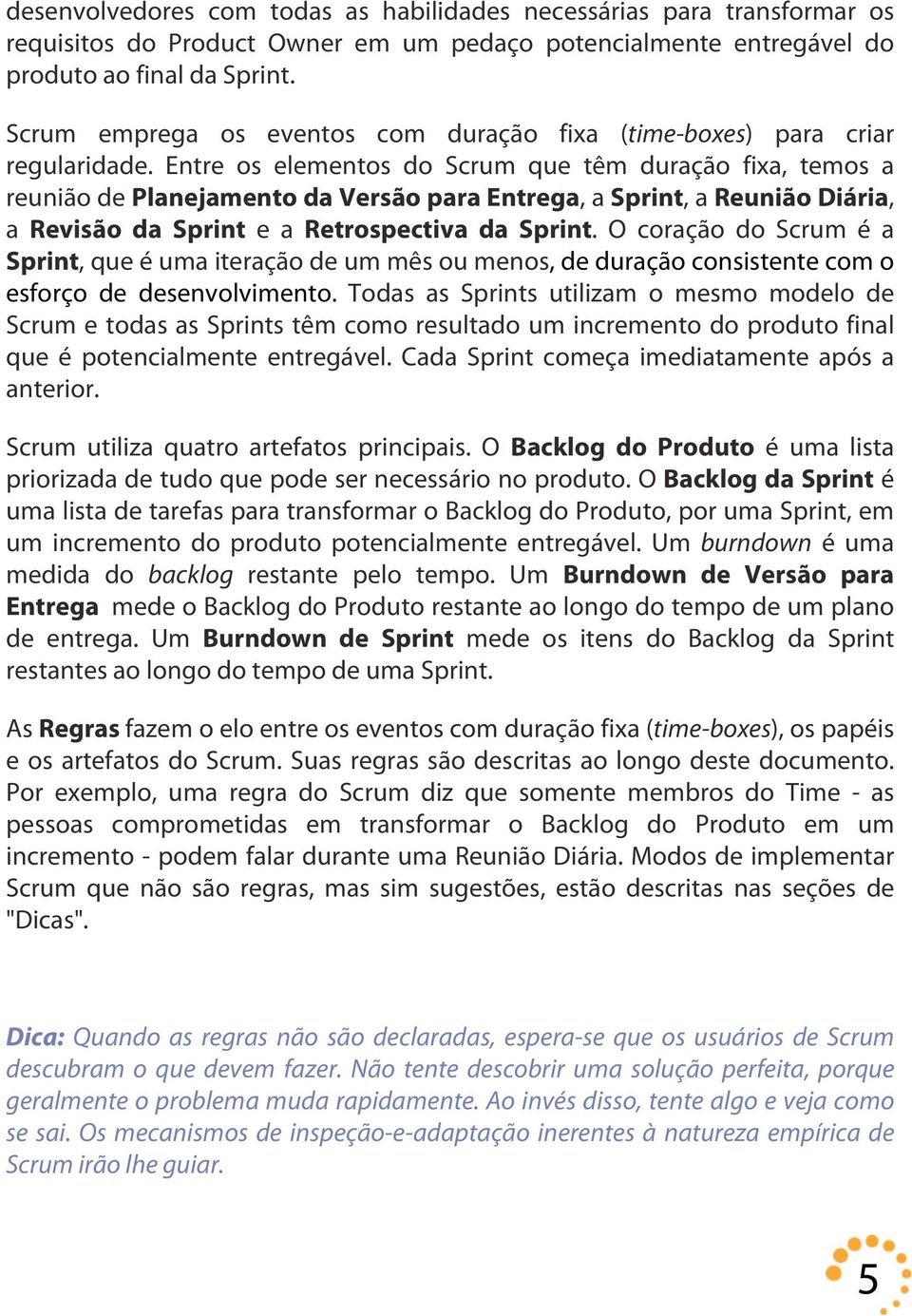 desenvolvedores com todas as habilidades necessárias para transformar os requisitos do Product Owner em um pedaço potencialmente entregável do produto ao final da Sprint.

Scrum emprega os eventos com duração fixa (time-boxes) para criar regularidade. Entre os elementos do Scrum que têm duração fixa, temos a reunião de Planejamento da Versão para Entrega, a Sprint, a Reunião Diária, a Revisão da Sprint e a Retrospectiva da Sprint. O coração do Scrum é a Sprint, que é uma iteração de um mês ou menos, de duração consistente com o esforço de desenvolvimento. Todas as Sprints utilizam o mesmo modelo de Scrum e todas as Sprints têm como resultado um incremento do produto final que é potencialmente entregável. Cada Sprint começa imediatamente após a anterior.

Scrum utiliza quatro artefatos principais. O Backlog do Produto é uma lista priorizada de tudo que pode ser necessário no produto. O Backlog da Sprint é uma lista de tarefas para transformar o Backlog do Produto, por uma Sprint, em um incremento do produto potencialmente entregável. Um burndown é uma medida do backlog restante pelo tempo. Um Burndown de Versão para Entrega mede o Backlog do Produto restante ao longo do tempo de um plano de entrega. Um Burndown de Sprint mede os itens do Backlog da Sprint restantes ao longo do tempo de uma Sprint.

As Regras fazem o elo entre os eventos com duração fixa (time-boxes), os papéis e os artefatos do Scrum. Suas regras são descritas ao longo deste documento. Por exemplo, uma regra do Scrum diz que somente membros do Time - as pessoas comprometidas em transformar o Backlog do Produto em um incremento - podem falar durante uma Reunião Diária. Modos de implementar Scrum que não são regras, mas sim sugestões, estão descritas nas seções de "Dicas".

Dica: Quando as regras não são declaradas, espera-se que os usuários de Scrum descubram o que devem fazer. Não tente descobrir uma solução perfeita, porque geralmente o problema muda rapidamente. Ao invés disso, tente algo e veja como se sai. Os mecanismos de inspeção-e-adaptação inerentes à natureza empírica de Scrum irão lhe guiar.

5